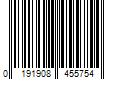 0 191908 455754